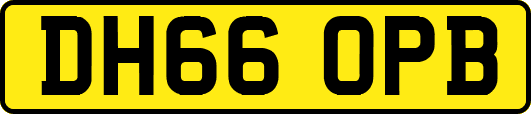 DH66 OPB